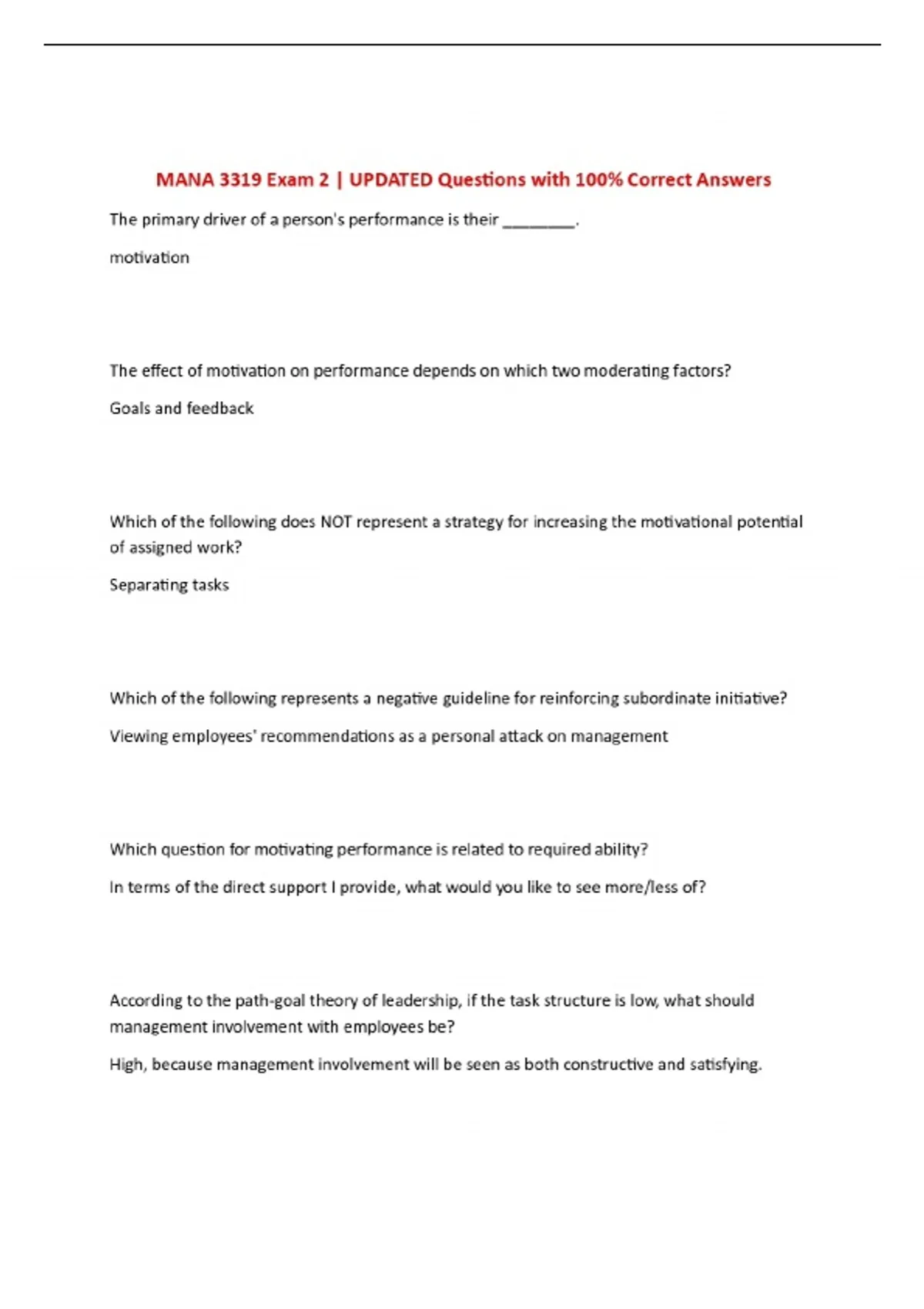 MANA 3319 Exam 2 | UPDATED Questions with 100% Correct Answers

The primary driver of a person's performance is their ________.

motivation

The effect of motivation on performance depends on which two moderating factors?

Goals and feedback

Which of the following does NOT represent a strategy for increasing the motivational potential of assigned work?

Separating tasks

Which of the following represents a negative guideline for reinforcing subordinate initiative?

Viewing employees' recommendations as a personal attack on management

Which question for motivating performance is related to required ability?

In terms of the direct support I provide, what would you like to see more/less of?

According to the path-goal theory of leadership, if the task structure is low, what should management involvement with employees be?

High, because management involvement will be seen as both constructive and satisfying.